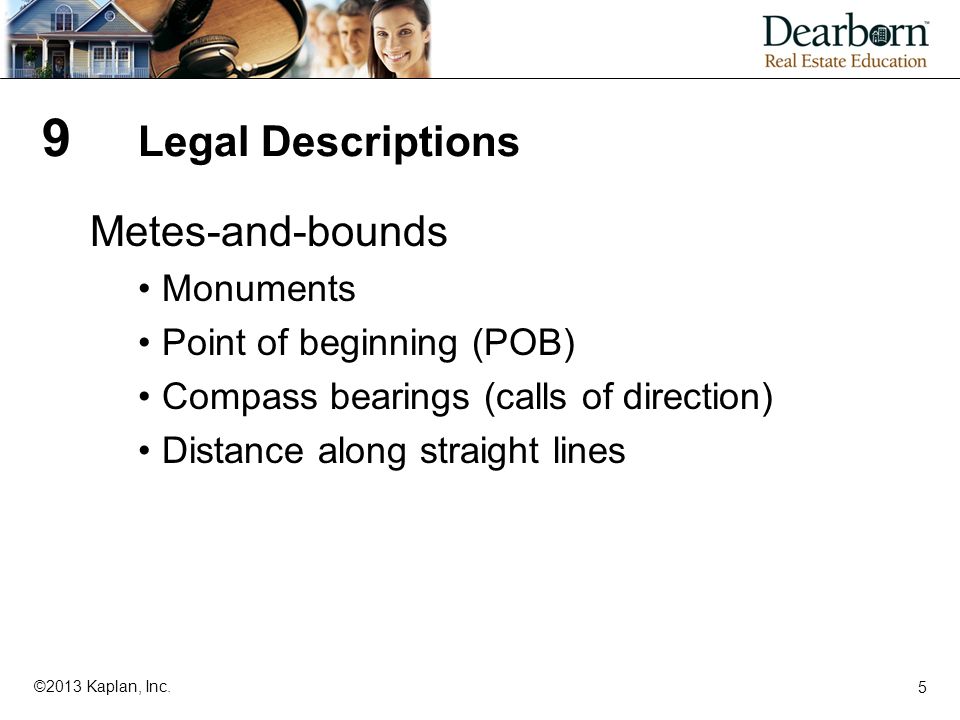 Dearborn™
Real Estate Education

9 Legal Descriptions

Metes-and-bounds
• Monuments
• Point of beginning (POB)
• Compass bearings (calls of direction)
• Distance along straight lines

©2013 Kaplan, Inc.

5